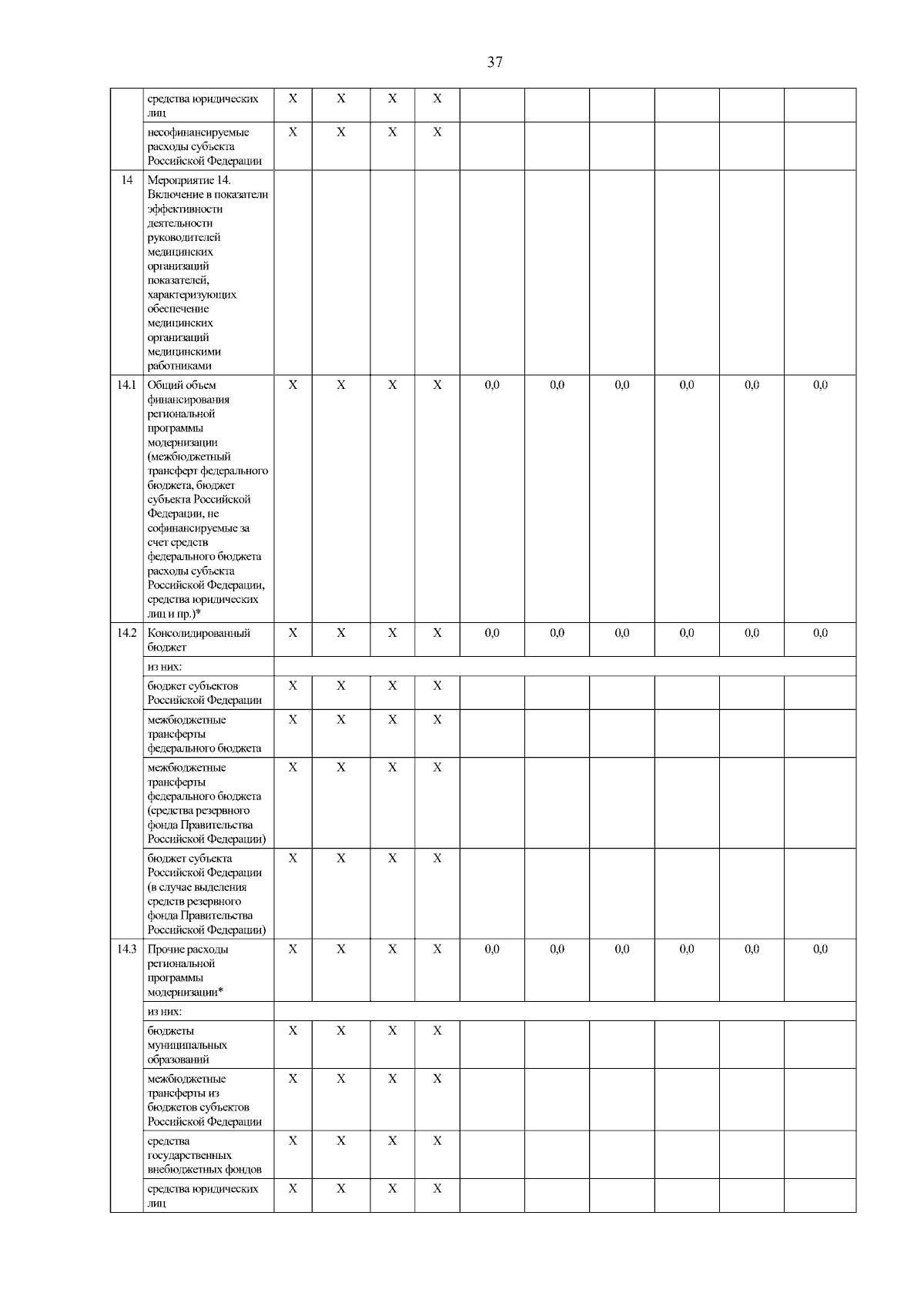 37

|  |  |  |  |  |  |  |  |  |  |  |  |
|---|---|---|---|---|---|---|---|---|---|---|---|
|  | средства юридических лиц | X | X | X | X |  |  |  |  |  |  |
|  | несофинансируемые расходы субъекта Российской Федерации | X | X | X | X |  |  |  |  |  |  |
| 14 | Мероприятие 14. Включение в показатели эффективности деятельности руководителей медицинских организаций показателей, характеризующих обеспечение медицинских организаций медицинскими работниками |  |  |  |  |  |  |  |  |  |  |
| 14.1 | Общий объем финансирования региональной программы модернизации (межбюджетный трансферт федерального бюджета, бюджет субъекта Российской Федерации, не софинансируемые за счет средств федерального бюджета расходы субъекта Российской Федерации, средства юридических лиц и пр.)* | X | X | X | X | 0,0 | 0,0 | 0,0 | 0,0 | 0,0 | 0,0 |
| 14.2 | Консолидированный бюджет | X | X | X | X | 0,0 | 0,0 | 0,0 | 0,0 | 0,0 | 0,0 |
|  | из них: |  |  |  |  |  |  |  |  |  |  |
|  | бюджет субъектов Российской Федерации | X | X | X | X |  |  |  |  |  |  |
|  | межбюджетные трансферты федерального бюджета | X | X | X | X |  |  |  |  |  |  |
|  | межбюджетные трансферты федерального бюджета (средства резервного фонда Правительства Российской Федерации) | X | X | X | X |  |  |  |  |  |  |
|  | бюджет субъекта Российской Федерации (в случае выделения средств резервного фонда Правительства Российской Федерации) | X | X | X | X |  |  |  |  |  |  |
| 14.3 | Прочие расходы региональной программы модернизации* | X | X | X | X | 0,0 | 0,0 | 0,0 | 0,0 | 0,0 | 0,0 |
|  | из них: |  |  |  |  |  |  |  |  |  |  |
|  | бюджеты муниципальных образований | X | X | X | X |  |  |  |  |  |  |
|  | межбюджетные трансферты из бюджетов субъектов Российской Федерации | X | X | X | X |  |  |  |  |  |  |
|  | средства государственных внебюджетных фондов | X | X | X | X |  |  |  |  |  |  |
|  | средства юридических лиц | X | X | X | X |  |  |  |  |  |  |